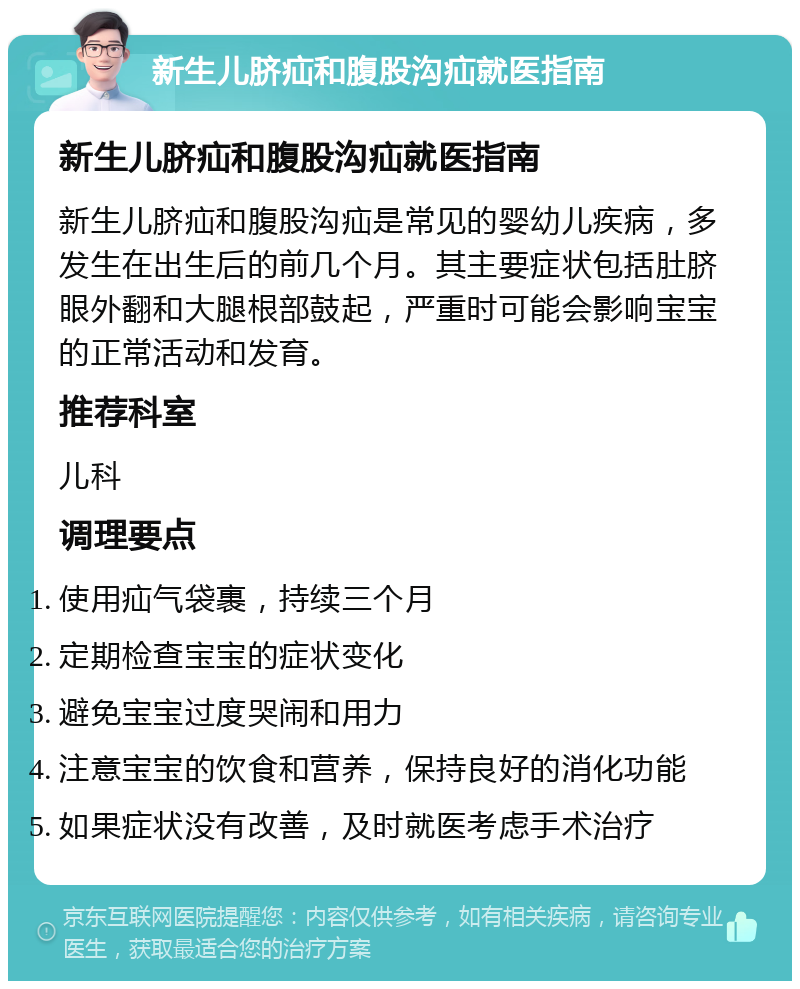 新生儿脐疝和腹股沟疝就医指南

新生儿脐疝和腹股沟疝就医指南

新生儿脐疝和腹股沟疝是常见的婴幼儿疾病，多发生在出生后的前几个月。其主要症状包括肚脐眼外翻和大腿根部鼓起，严重时可能会影响宝宝的正常活动和发育。

推荐科室

儿科

调理要点

1. 使用疝气袋裹，持续三个月
2. 定期检查宝宝的症状变化
3. 避免宝宝过度哭闹和用力
4. 注意宝宝的饮食和营养，保持良好的消化功能
5. 如果症状没有改善，及时就医考虑手术治疗

京东互联网医院提醒您：内容仅供参考，如有相关疾病，请咨询专业医生，获取最适合您的治疗方案